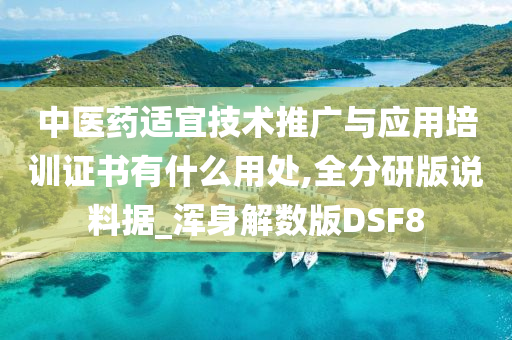 中医药适宜技术推广与应用培训证书有什么用处,全分研版说料据_浑身解数版DSF8